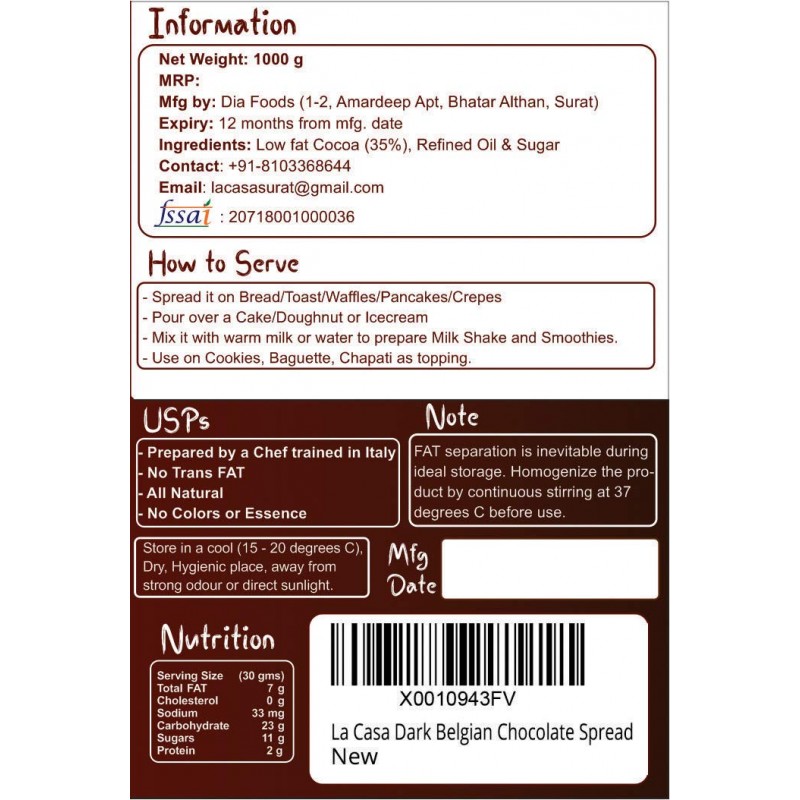 Information

Net Weight: 1000 g
MRP:
Mfg by: Dia Foods (1-2, Amardeep Apt, Bhatar Althan, Surat)
Expiry: 12 months from mfg. date
Ingredients: Low fat Cocoa (35%), Refined Oil & Sugar
Contact: +91-8103368644
Email: lacasasurat@gmail.com
fssai : 20718001000036

How to Serve

- Spread it on Bread/Toast/Waffles/Pancakes/Crepes
- Pour over a Cake/Doughnut or Icecream
- Mix it with warm milk or water to prepare Milk Shake and Smoothies.
- Use on Cookies, Baguette, Chapati as topping.

USPs

- Prepared by a Chef trained in Italy
- No Trans FAT
- All Natural
- No Colors or Essence

Note

FAT separation is inevitable during ideal storage. Homogenize the product by continuous stirring at 37 degrees C before use.

Store in a cool (15 - 20 degrees C), Dry, Hygienic place, away from strong odour or direct sunlight.

Mfg Date

Nutrition

| Serving Size | (30 gms) |
|---|---|
| Total FAT | 7 g |
| Cholesterol | 0 g |
| Sodium | 33 mg |
| Carbohydrate | 23 g |
| Sugars | 11 g |
| Protein | 2 g |

X0010943FV
La Casa Dark Belgian Chocolate Spread New